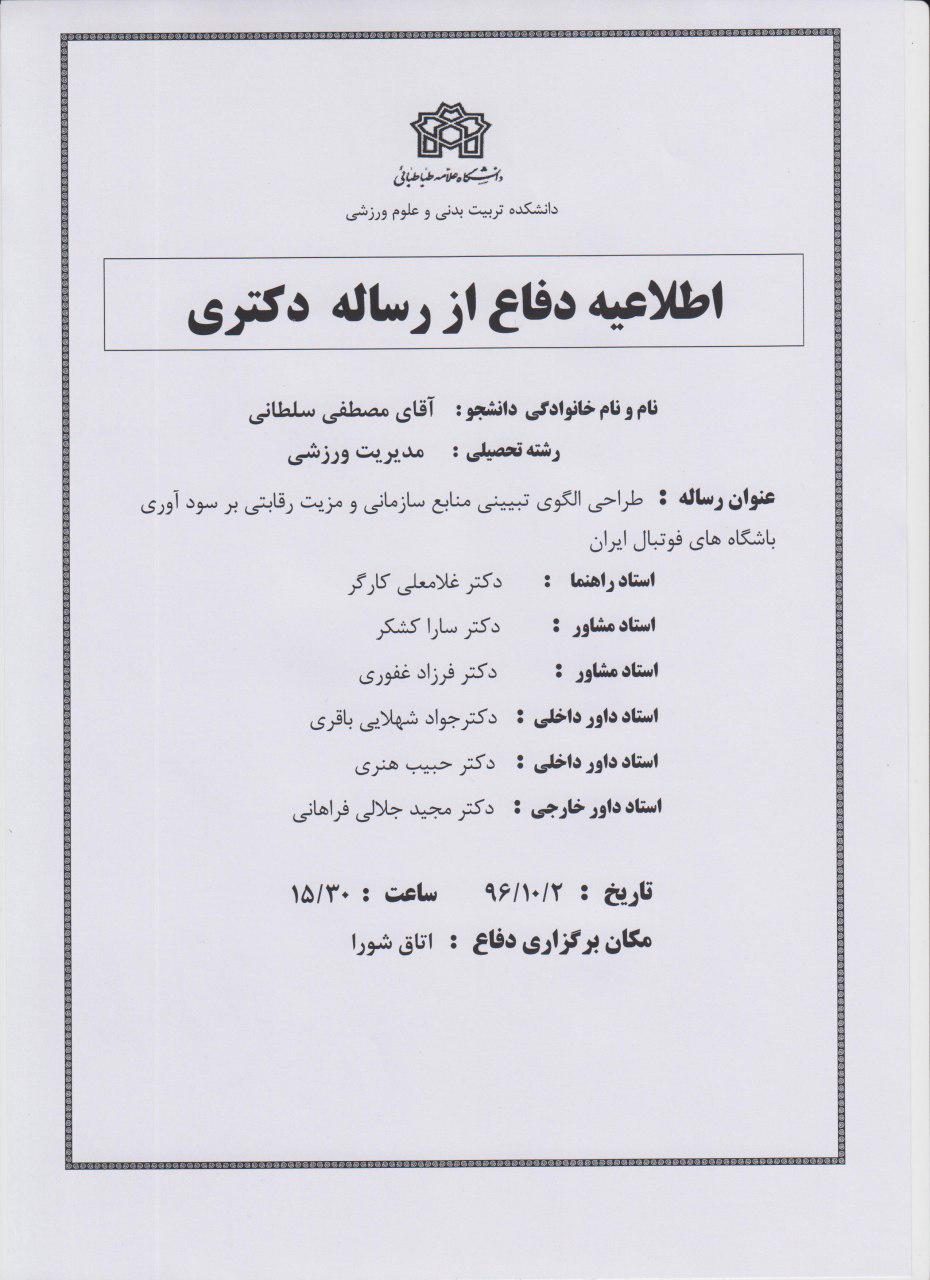 دانشگاه علامه طباطبائی
دانشکده تربیت بدنی و علوم ورزشی

اطلاعیه دفاع از رساله دکتری

نام و نام خانوادگی دانشجو: آقای مصطفی سلطانی
رشته تحصیلی : مدیریت ورزشی

عنوان رساله : طراحی الگوی تبیینی منابع سازمانی و مزیت رقابتی بر سود آوری باشگاه های فوتبال ایران

استاد راهنما : دکتر غلامعلی کارگر
استاد مشاور : دکتر سارا کشکر
استاد مشاور : دکتر فرزاد غفوری
استاد داور داخلی : دکترجواد شهلایی باقری
استاد داور داخلی : دکتر حبیب هنری
استاد داور خارجی : دکتر مجید جلالی فراهانی

تاریخ : ۹۶/۱۰/۲ ساعت : ۱۵/۳۰
مکان برگزاری دفاع : اتاق شورا